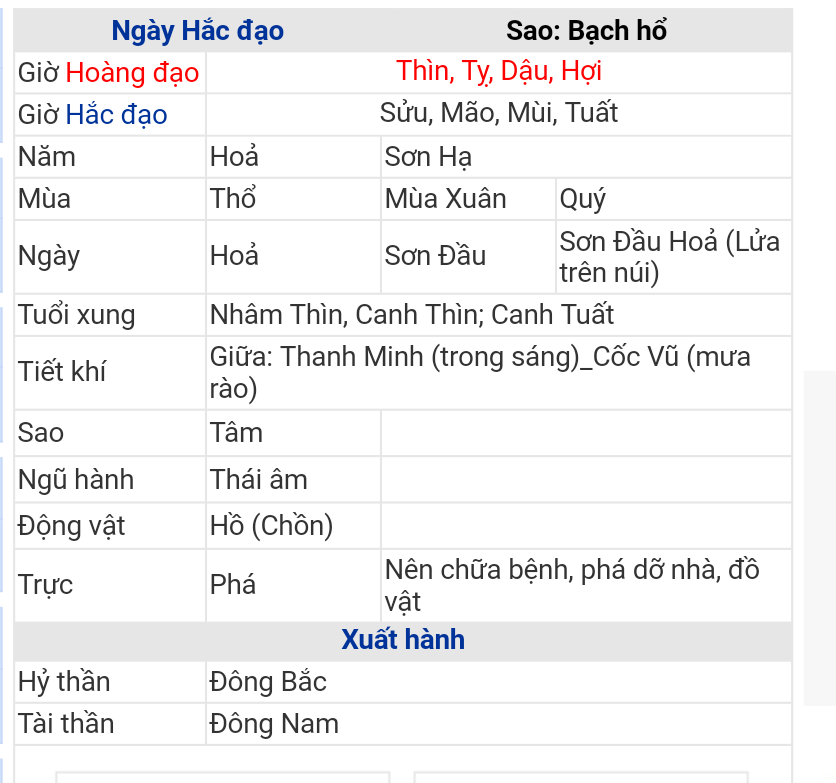 | Ngày Hắc đạo | | Sao: Bạch hổ | |
|---|---|---|---|
| Giờ Hoàng đạo | Thìn, Tỵ, Dậu, Hợi | | |
| Giờ Hắc đạo | Sửu, Mão, Mùi, Tuất | | |
| Năm | Hoả | Sơn Hạ | |
| Mùa | Thổ | Mùa Xuân | Quý |
| Ngày | Hoả | Sơn Đầu | Sơn Đầu Hoả (Lửa trên núi) |
| Tuổi xung | Nhâm Thìn, Canh Thìn; Canh Tuất | | |
| Tiết khí | Giữa: Thanh Minh (trong sáng)_Cốc Vũ (mưa rào) | | |
| Sao | Tâm | | |
| Ngũ hành | Thái âm | | |
| Động vật | Hồ (Chồn) | | |
| Trực | Phá | Nên chữa bệnh, phá dỡ nhà, đồ vật | |
| Xuất hành | | | |
| Hỷ thần | Đông Bắc | | |
| Tài thần | Đông Nam | | |